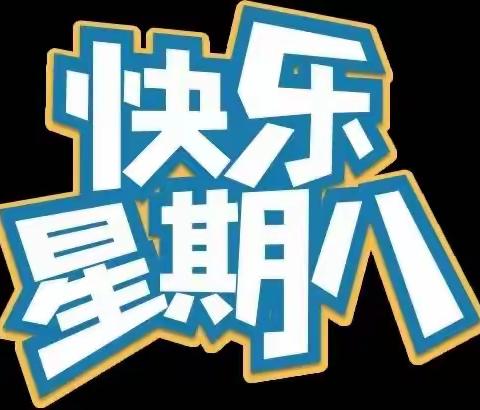 快乐
星期八